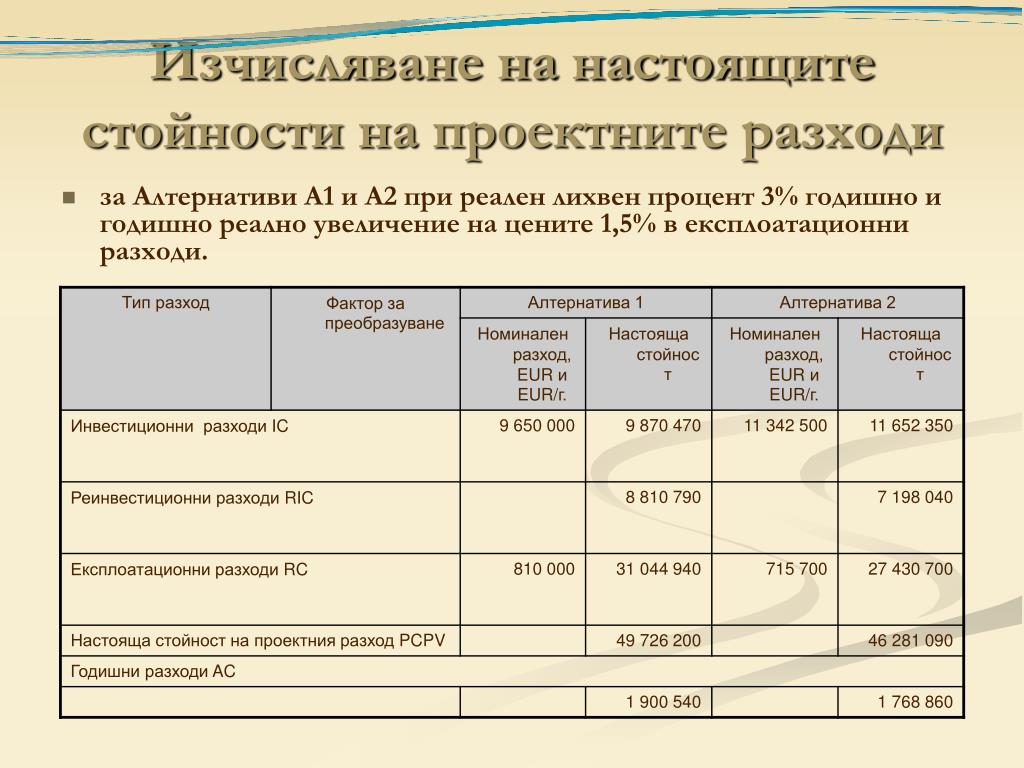 Изчисляване на настоящите стойности на проектните разходи

за Алтернативи А1 и А2 при реален лихвен процент 3% годишно и годишно реално увеличение на цените 1,5% в експлоатационни разходи.

| Тип разход | Фактор за преобразуване | Алтернатива 1 | | Алтернатива 2 | |
|---|---|---|---|---|---|
| | | Номинален разход, EUR и EUR/г. | Настояща стойност | Номинален разход, EUR и EUR/г. | Настояща стойност |
| Инвестиционни разходи IC | | 9 650 000 | 9 870 470 | 11 342 500 | 11 652 350 |
| Реинвестиционни разходи RIC | | | 8 810 790 | | 7 198 040 |
| Експлоатационни разходи RC | | 810 000 | 31 044 940 | 715 700 | 27 430 700 |
| Настояща стойност на проектния разход PCPV | | | 49 726 200 | | 46 281 090 |
| Годишни разходи AC | | | | | |
| | | | 1 900 540 | | 1 768 860 |